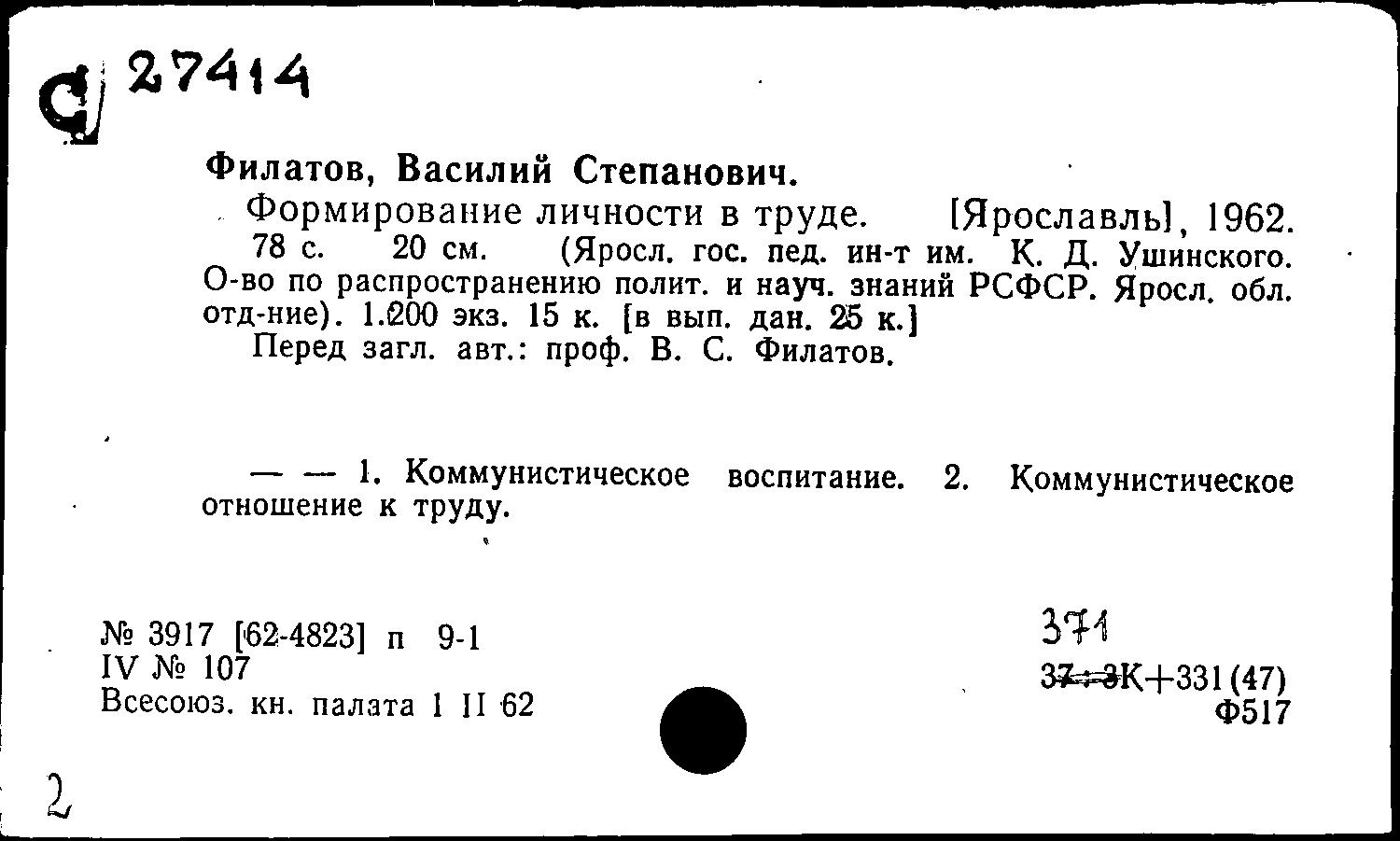 С 27414

Филатов, Василий Степанович.

Формирование личности в труде. [Ярославль], 1962. 78 с. 20 см. (Яросл. гос. пед. ин-т им. К. Д. Ушинского. О-во по распространению полит. и науч. знаний РСФСР. Яросл. обл. отд-ние). 1.200 экз. 15 к. [в вып. дан. 25 к.]

Перед загл. авт.: проф. В. С. Филатов.

— — 1. Коммунистическое воспитание. 2. Коммунистическое отношение к труду.

№ 3917 [62-4823] п 9-1
IV № 107
Всесоюз. кн. палата 1 II 62

371
37:3К+331(47)
Ф517

2